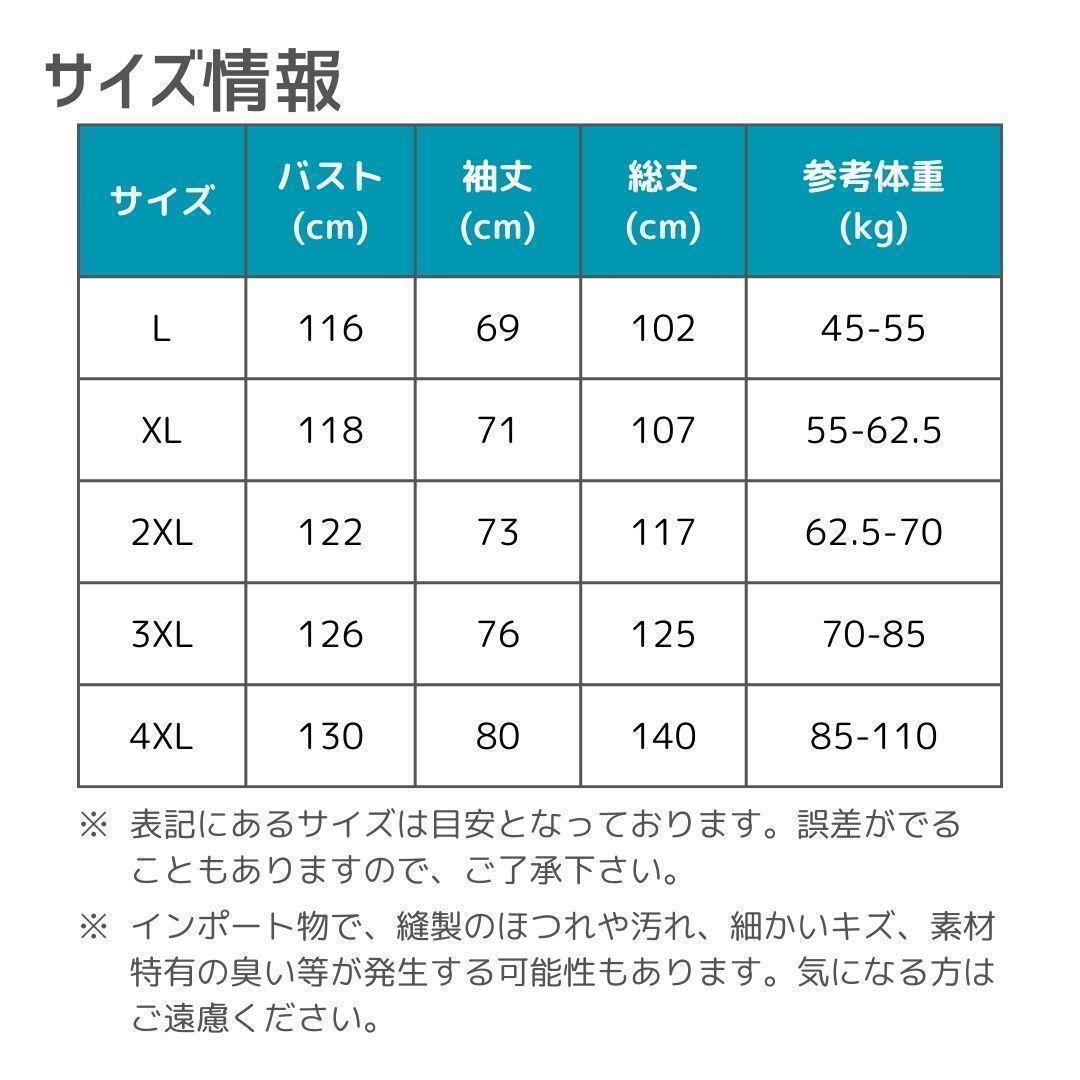 サイズ情報

| サイズ | バスト (cm) | 袖丈 (cm) | 総丈 (cm) | 参考体重 (kg) |
|---|---|---|---|---|
| L | 116 | 69 | 102 | 45-55 |
| XL | 118 | 71 | 107 | 55-62.5 |
| 2XL | 122 | 73 | 117 | 62.5-70 |
| 3XL | 126 | 76 | 125 | 70-85 |
| 4XL | 130 | 80 | 140 | 85-110 |

※ 表記にあるサイズは目安となっております。誤差がでることもありますので、ご了承下さい。

※ インポート物で、縫製のほつれや汚れ、細かいキズ、素材特有の臭い等が発生する可能性もあります。気になる方はご遠慮ください。